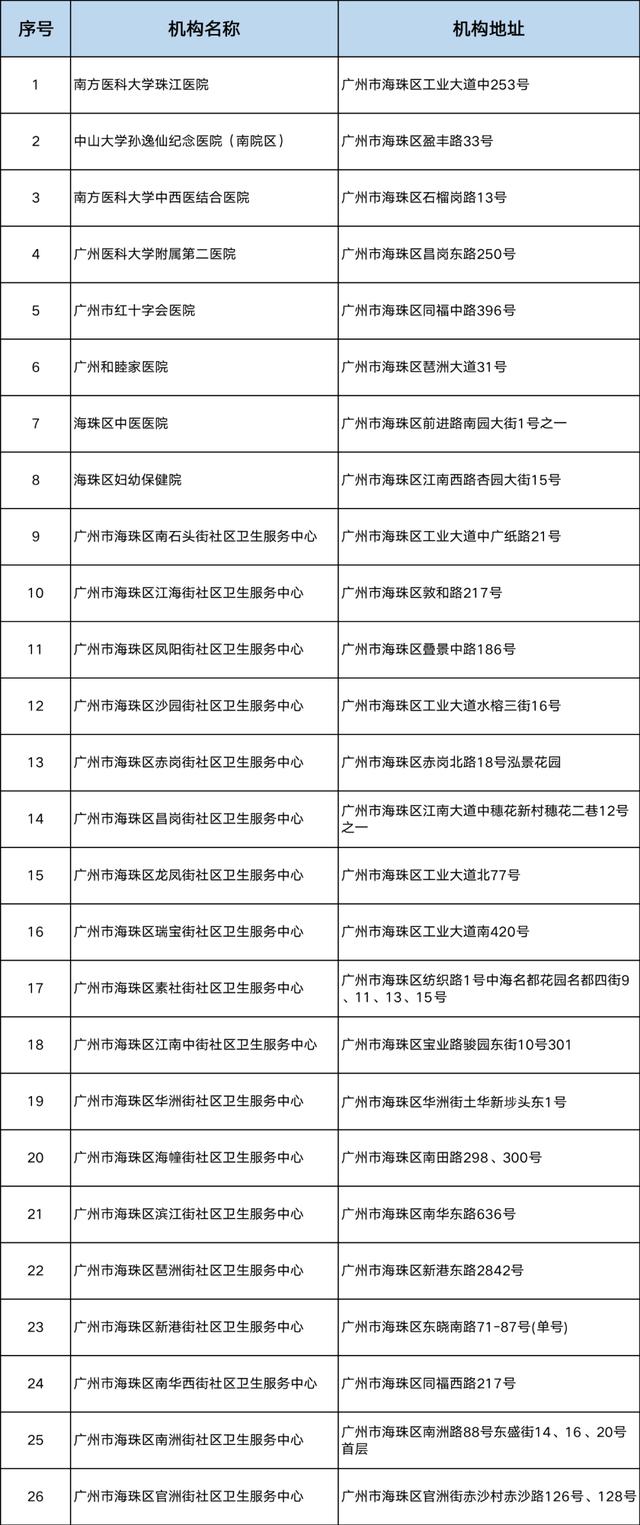 | 序号 | 机构名称 | 机构地址 |
|---|---|---|
| 1 | 南方医科大学珠江医院 | 广州市海珠区工业大道中253号 |
| 2 | 中山大学孙逸仙纪念医院（南院区） | 广州市海珠区盈丰路33号 |
| 3 | 南方医科大学中西医结合医院 | 广州市海珠区石榴岗路13号 |
| 4 | 广州医科大学附属第二医院 | 广州市海珠区昌岗东路250号 |
| 5 | 广州市红十字会医院 | 广州市海珠区同福中路396号 |
| 6 | 广州和睦家医院 | 广州市海珠区琶洲大道31号 |
| 7 | 海珠区中医医院 | 广州市海珠区前进路南园大街1号之一 |
| 8 | 海珠区妇幼保健院 | 广州市海珠区江南西路杏园大街15号 |
| 9 | 广州市海珠区南石头街社区卫生服务中心 | 广州市海珠区工业大道中广纸路21号 |
| 10 | 广州市海珠区江海街社区卫生服务中心 | 广州市海珠区敦和路217号 |
| 11 | 广州市海珠区凤阳街社区卫生服务中心 | 广州市海珠区叠景中路186号 |
| 12 | 广州市海珠区沙园街社区卫生服务中心 | 广州市海珠区工业大道水榕三街16号 |
| 13 | 广州市海珠区赤岗街社区卫生服务中心 | 广州市海珠区赤岗北路18号泓景花园 |
| 14 | 广州市海珠区昌岗街社区卫生服务中心 | 广州市海珠区江南大道中穗花新村穗花二巷12号之一 |
| 15 | 广州市海珠区龙凤街社区卫生服务中心 | 广州市海珠区工业大道北77号 |
| 16 | 广州市海珠区瑞宝街社区卫生服务中心 | 广州市海珠区工业大道南420号 |
| 17 | 广州市海珠区素社街社区卫生服务中心 | 广州市海珠区纺织路1号中海名都花园名都四街9、11、13、15号 |
| 18 | 广州市海珠区江南中街社区卫生服务中心 | 广州市海珠区宝业路骏园东街10号301 |
| 19 | 广州市海珠区华洲街社区卫生服务中心 | 广州市海珠区华洲街土华新埗头东1号 |
| 20 | 广州市海珠区海幢街社区卫生服务中心 | 广州市海珠区南田路298、300号 |
| 21 | 广州市海珠区滨江街社区卫生服务中心 | 广州市海珠区南华东路636号 |
| 22 | 广州市海珠区琶洲街社区卫生服务中心 | 广州市海珠区新港东路2842号 |
| 23 | 广州市海珠区新港街社区卫生服务中心 | 广州市海珠区东晓南路71-87号(单号) |
| 24 | 广州市海珠区南华西街社区卫生服务中心 | 广州市海珠区同福西路217号 |
| 25 | 广州市海珠区南洲街社区卫生服务中心 | 广州市海珠区南洲路88号东盛街14、16、20号首层 |
| 26 | 广州市海珠区官洲街社区卫生服务中心 | 广州市海珠区官洲街赤沙村赤沙路126号、128号 |